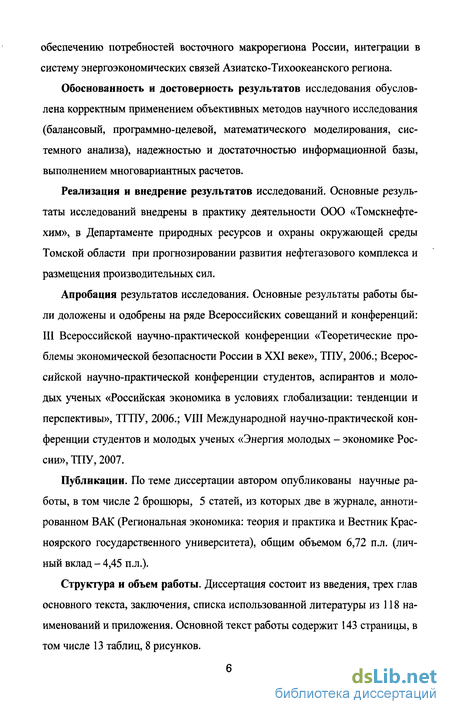 обеспечению потребностей восточного макрорегиона России, интеграции в систему энергоэкономических связей Азиатско-Тихоокеанского региона.

Обоснованность и достоверность результатов исследования обусловлена корректным применением объективных методов научного исследования (балансовый, программно-целевой, математического моделирования, системного анализа), надежностью и достаточностью информационной базы, выполнением многовариантных расчетов.

Реализация и внедрение результатов исследований. Основные результаты исследований внедрены в практику деятельности ООО «Томскнефтехим», в Департаменте природных ресурсов и охраны окружающей среды Томской области при прогнозировании развития нефтегазового комплекса и размещения производительных сил.

Апробация результатов исследования. Основные результаты работы были доложены и одобрены на ряде Всероссийских совещаний и конференций: III Всероссийской научно-практической конференции «Теоретические проблемы экономической безопасности России в XXI веке», ТПУ, 2006.; Всероссийской научно-практической конференции студентов, аспирантов и молодых ученых «Российская экономика в условиях глобализации: тенденции и перспективы», ТГПУ, 2006.; VIII Международной научно-практической конференции студентов и молодых ученых «Энергия молодых – экономике России», ТПУ, 2007.

Публикации. По теме диссертации автором опубликованы научные работы, в том числе 2 брошюры, 5 статей, из которых две в журнале, аннотированном ВАК (Региональная экономика: теория и практика и Вестник Красноярского государственного университета), общим объемом 6,72 п.л. (личный вклад – 4,45 п.л.).

Структура и объем работы. Диссертация состоит из введения, трех глав основного текста, заключения, списка использованной литературы из 118 наименований и приложения. Основной текст работы содержит 143 страницы, в том числе 13 таблиц, 8 рисунков.

6

dsLib.net
библиотека диссертаций